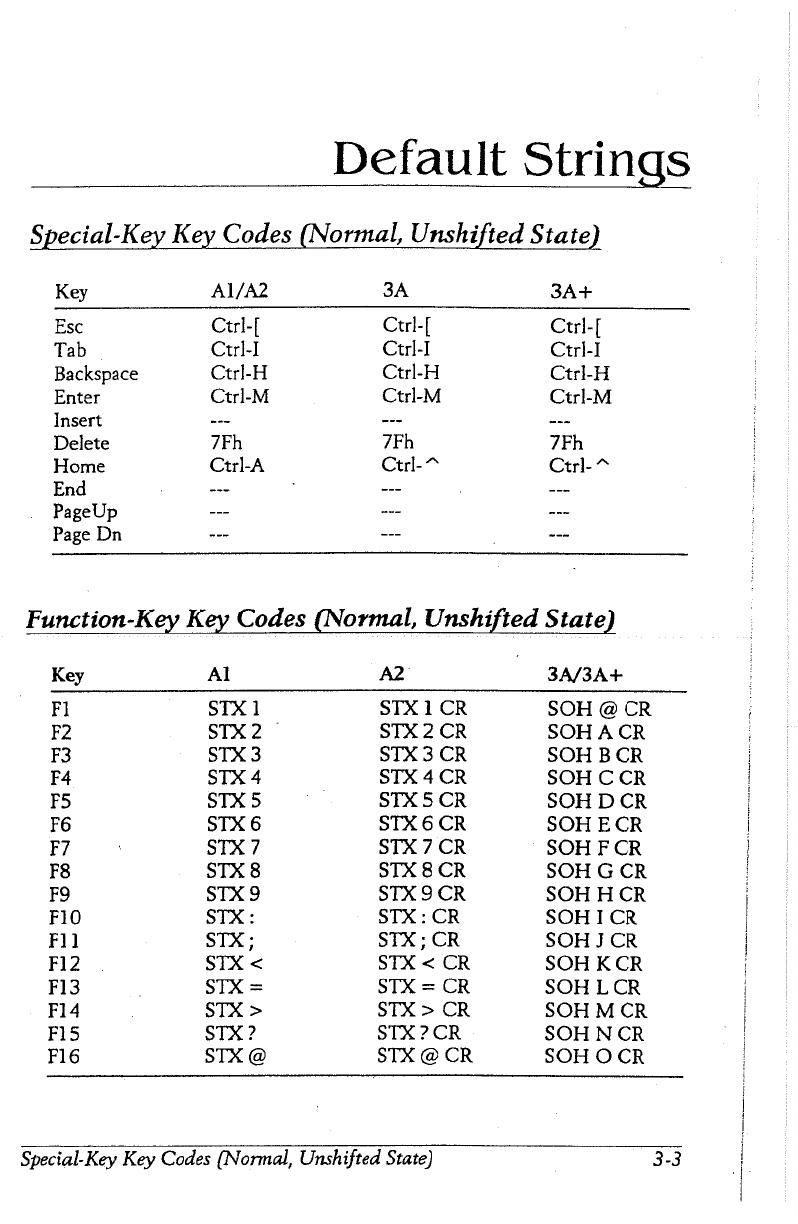 Default Strings

Special-Key Key Codes (Normal, Unshifted State)

| Key | A1/A2 | 3A | 3A+ |
|---|---|---|---|
| Esc | Ctrl-[ | Ctrl-[ | Ctrl-[ |
| Tab | Ctrl-I | Ctrl-I | Ctrl-I |
| Backspace | Ctrl-H | Ctrl-H | Ctrl-H |
| Enter | Ctrl-M | Ctrl-M | Ctrl-M |
| Insert | --- | --- | --- |
| Delete | 7Fh | 7Fh | 7Fh |
| Home | Ctrl-A | Ctrl-^ | Ctrl-^ |
| End | --- | --- | --- |
| PageUp | --- | --- | --- |
| Page Dn | --- | --- | --- |

Function-Key Key Codes (Normal, Unshifted State)

| Key | A1 | A2 | 3A/3A+ |
|---|---|---|---|
| F1 | STX 1 | STX 1 CR | SOH @ CR |
| F2 | STX 2 | STX 2 CR | SOH A CR |
| F3 | STX 3 | STX 3 CR | SOH B CR |
| F4 | STX 4 | STX 4 CR | SOH C CR |
| F5 | STX 5 | STX 5 CR | SOH D CR |
| F6 | STX 6 | STX 6 CR | SOH E CR |
| F7 | STX 7 | STX 7 CR | SOH F CR |
| F8 | STX 8 | STX 8 CR | SOH G CR |
| F9 | STX 9 | STX 9 CR | SOH H CR |
| F10 | STX : | STX : CR | SOH I CR |
| F11 | STX ; | STX ; CR | SOH J CR |
| F12 | STX < | STX < CR | SOH K CR |
| F13 | STX = | STX = CR | SOH L CR |
| F14 | STX > | STX > CR | SOH M CR |
| F15 | STX ? | STX ? CR | SOH N CR |
| F16 | STX @ | STX @ CR | SOH O CR |

Special-Key Key Codes (Normal, Unshifted State) 3-3